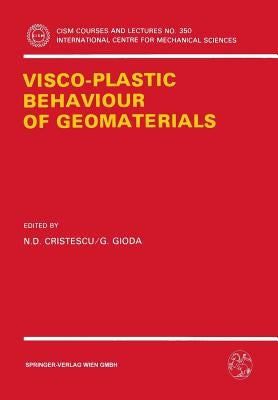 CISM COURSES AND LECTURES NO. 350
INTERNATIONAL CENTRE FOR MECHANICAL SCIENCES

VISCO-PLASTIC BEHAVIOUR OF GEOMATERIALS

EDITED BY
N.D. CRISTESCU/G. GIODA

SPRINGER-VERLAG WIEN GMBH